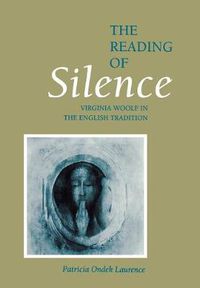 THE READING OF
Silence

VIRGINIA WOOLF IN THE ENGLISH TRADITION

Patricia Ondek Laurence